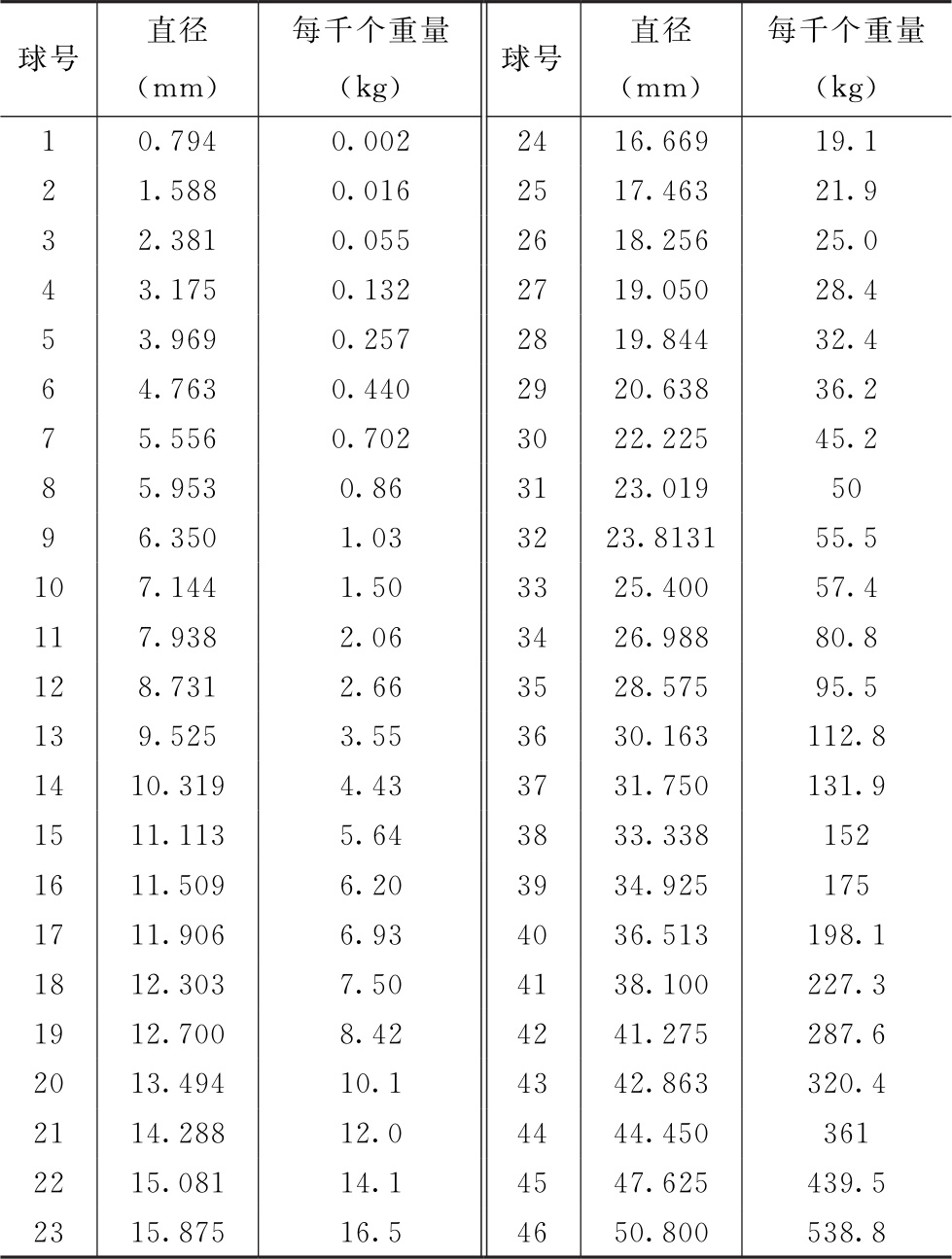 | 球号 | 直径 (mm) | 每千个重量 (kg) | 球号 | 直径 (mm) | 每千个重量 (kg) |
|---|---|---|---|---|---|
| 1 | 0.794 | 0.002 | 24 | 16.669 | 19.1 |
| 2 | 1.588 | 0.016 | 25 | 17.463 | 21.9 |
| 3 | 2.381 | 0.055 | 26 | 18.256 | 25.0 |
| 4 | 3.175 | 0.132 | 27 | 19.050 | 28.4 |
| 5 | 3.969 | 0.257 | 28 | 19.844 | 32.4 |
| 6 | 4.763 | 0.440 | 29 | 20.638 | 36.2 |
| 7 | 5.556 | 0.702 | 30 | 22.225 | 45.2 |
| 8 | 5.953 | 0.86 | 31 | 23.019 | 50 |
| 9 | 6.350 | 1.03 | 32 | 23.8131 | 55.5 |
| 10 | 7.144 | 1.50 | 33 | 25.400 | 57.4 |
| 11 | 7.938 | 2.06 | 34 | 26.988 | 80.8 |
| 12 | 8.731 | 2.66 | 35 | 28.575 | 95.5 |
| 13 | 9.525 | 3.55 | 36 | 30.163 | 112.8 |
| 14 | 10.319 | 4.43 | 37 | 31.750 | 131.9 |
| 15 | 11.113 | 5.64 | 38 | 33.338 | 152 |
| 16 | 11.509 | 6.20 | 39 | 34.925 | 175 |
| 17 | 11.906 | 6.93 | 40 | 36.513 | 198.1 |
| 18 | 12.303 | 7.50 | 41 | 38.100 | 227.3 |
| 19 | 12.700 | 8.42 | 42 | 41.275 | 287.6 |
| 20 | 13.494 | 10.1 | 43 | 42.863 | 320.4 |
| 21 | 14.288 | 12.0 | 44 | 44.450 | 361 |
| 22 | 15.081 | 14.1 | 45 | 47.625 | 439.5 |
| 23 | 15.875 | 16.5 | 46 | 50.800 | 538.8 |